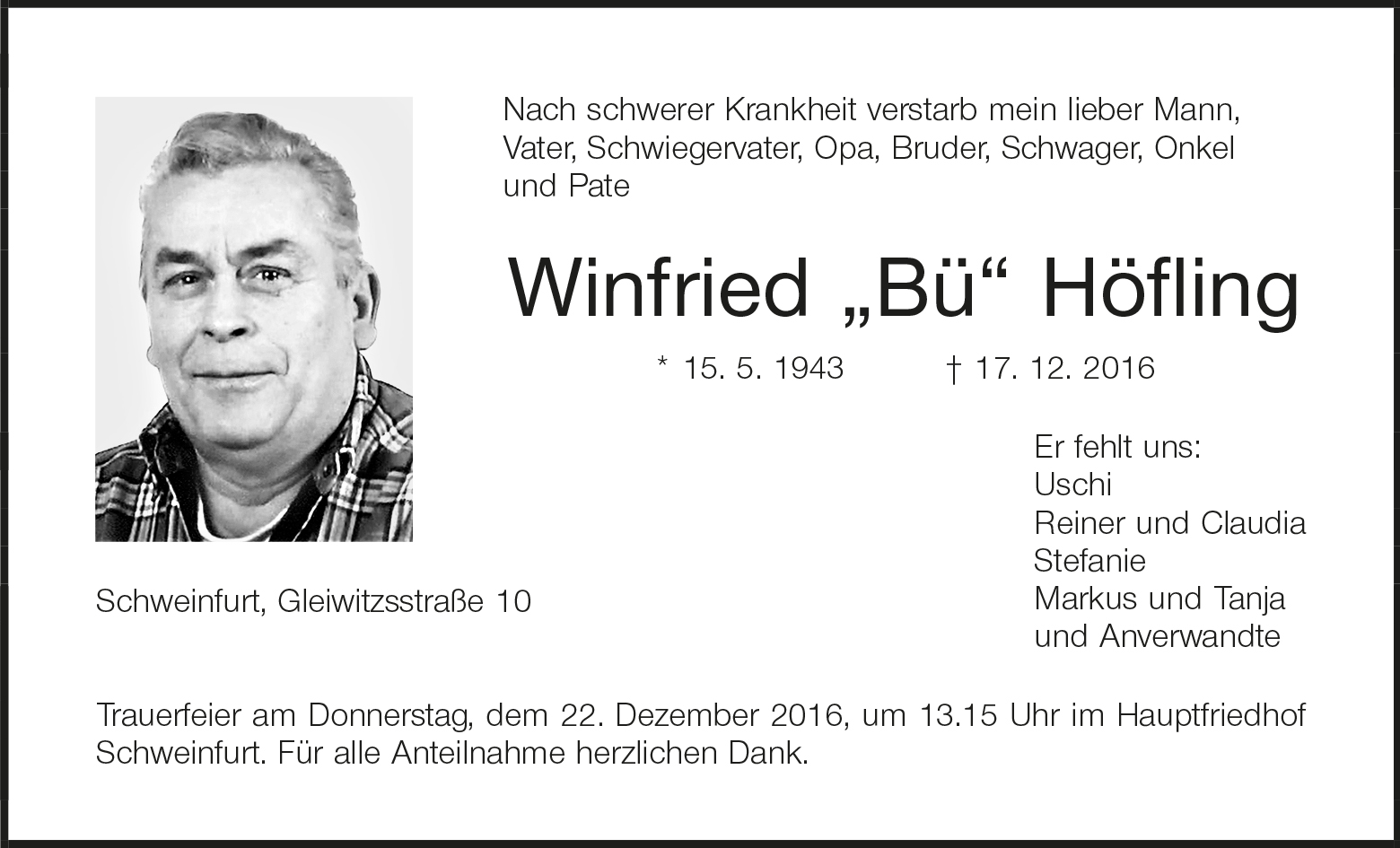 Nach schwerer Krankheit verstarb mein lieber Mann, Vater, Schwiegervater, Opa, Bruder, Schwager, Onkel und Pate

Winfried „Bü“ Höfling

* 15. 5. 1943 † 17. 12. 2016

Schweinfurt, Gleiwitzsstraße 10

Er fehlt uns:
Uschi
Reiner und Claudia
Stefanie
Markus und Tanja
und Anverwandte

Trauerfeier am Donnerstag, dem 22. Dezember 2016, um 13.15 Uhr im Hauptfriedhof Schweinfurt. Für alle Anteilnahme herzlichen Dank.